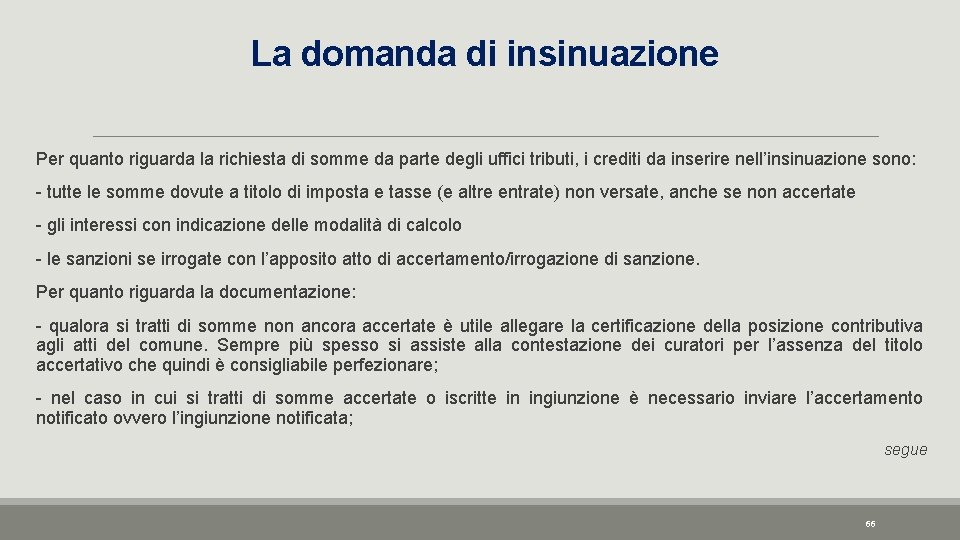 La domanda di insinuazione

Per quanto riguarda la richiesta di somme da parte degli uffici tributi, i crediti da inserire nell’insinuazione sono:

- tutte le somme dovute a titolo di imposta e tasse (e altre entrate) non versate, anche se non accertate

- gli interessi con indicazione delle modalità di calcolo

- le sanzioni se irrogate con l’apposito atto di accertamento/irrogazione di sanzione.

Per quanto riguarda la documentazione:

- qualora si tratti di somme non ancora accertate è utile allegare la certificazione della posizione contributiva agli atti del comune. Sempre più spesso si assiste alla contestazione dei curatori per l’assenza del titolo accertativo che quindi è consigliabile perfezionare;

- nel caso in cui si tratti di somme accertate o iscritte in ingiunzione è necessario inviare l’accertamento notificato ovvero l’ingiunzione notificata;

segue

66